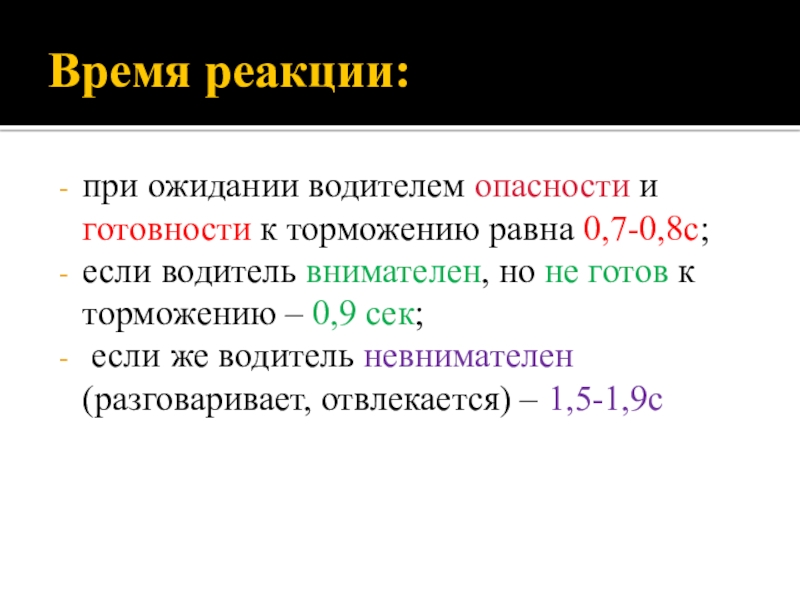 Время реакции:

- при ожидании водителем опасности и готовности к торможению равна 0,7-0,8с;
- если водитель внимателен, но не готов к торможению – 0,9 сек;
- если же водитель невнимателен (разговаривает, отвлекается) – 1,5-1,9с